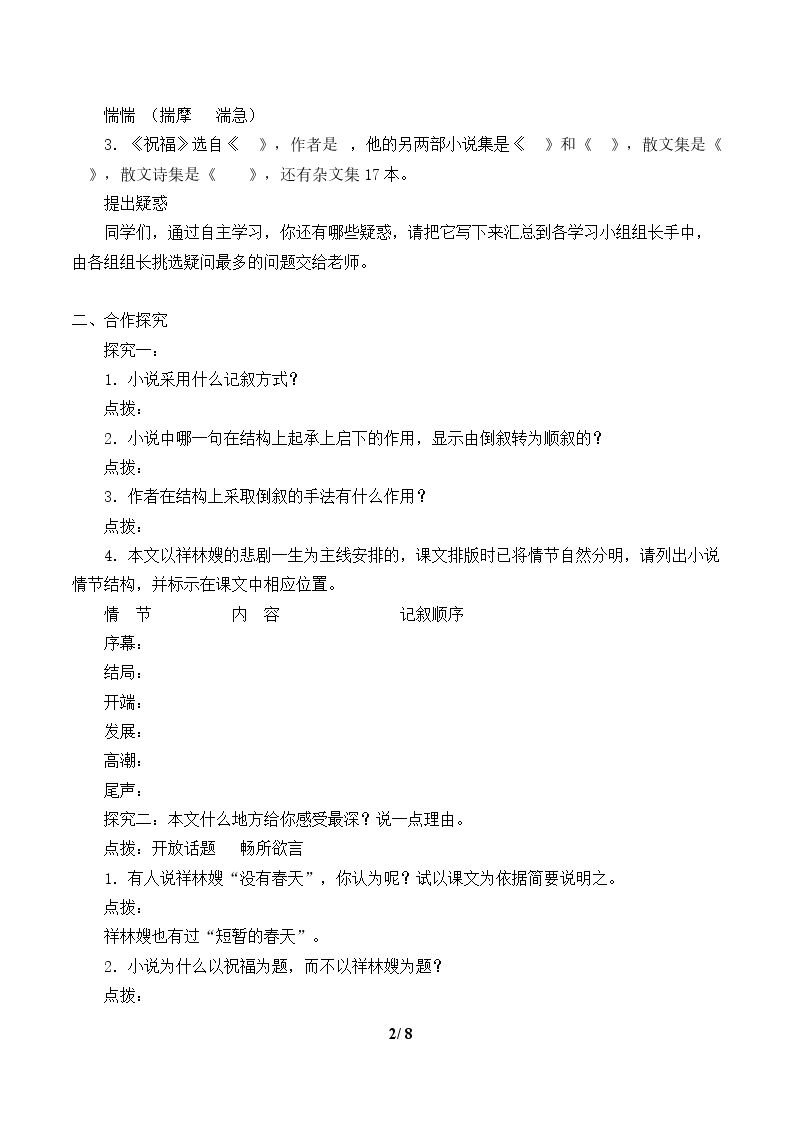 惴惴 （揣摩 湍急）

3．《祝福》选自《 》，作者是 ，他的另两部小说集是《 》和《 》，散文集是《 》，散文诗集是《 》，还有杂文集17本。

提出疑惑

同学们，通过自主学习，你还有哪些疑惑，请把它写下来汇总到各学习小组组长手中，由各组组长挑选疑问最多的问题交给老师。

二、合作探究

探究一：

1．小说采用什么记叙方式？

点拨：

2．小说中哪一句在结构上起承上启下的作用，显示由倒叙转为顺叙的？

点拨：

3．作者在结构上采取倒叙的手法有什么作用？

点拨：

4．本文以祥林嫂的悲剧一生为主线安排的，课文排版时已将情节自然分明，请列出小说情节结构，并标示在课文中相应位置。

情 节 内 容 记叙顺序

序幕：

结局：

开端：

发展：

高潮：

尾声：

探究二：本文什么地方给你感受最深？说一点理由。

点拨：开放话题 畅所欲言

1．有人说祥林嫂“没有春天”，你认为呢？试以课文为依据简要说明之。

点拨：

祥林嫂也有过“短暂的春天”。

2．小说为什么以祝福为题，而不以祥林嫂为题？

点拨：

2/8